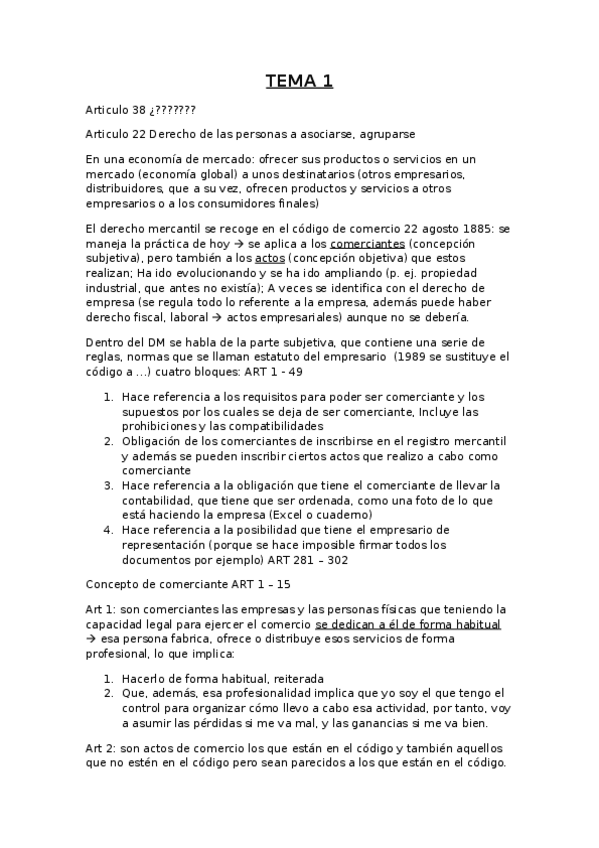 TEMA 1

Articulo 38 ¿???????

Articulo 22 Derecho de las personas a asociarse, agruparse

En una economía de mercado: ofrecer sus productos o servicios en un mercado (economía global) a unos destinatarios (otros empresarios, distribuidores, que a su vez, ofrecen productos y servicios a otros empresarios o a los consumidores finales)

El derecho mercantil se recoge en el código de comercio 22 agosto 1885: se maneja la práctica de hoy → se aplica a los comerciantes (concepción subjetiva), pero también a los actos (concepción objetiva) que estos realizan; Ha ido evolucionando y se ha ido ampliando (p. ej. propiedad industrial, que antes no existía); A veces se identifica con el derecho de empresa (se regula todo lo referente a la empresa, además puede haber derecho fiscal, laboral → actos empresariales) aunque no se debería.

Dentro del DM se habla de la parte subjetiva, que contiene una serie de reglas, normas que se llaman estatuto del empresario (1989 se sustituye el código a …) cuatro bloques: ART 1 - 49

1. Hace referencia a los requisitos para poder ser comerciante y los supuestos por los cuales se deja de ser comerciante, Incluye las prohibiciones y las compatibilidades
2. Obligación de los comerciantes de inscribirse en el registro mercantil y además se pueden inscribir ciertos actos que realizo a cabo como comerciante
3. Hace referencia a la obligación que tiene el comerciante de llevar la contabilidad, que tiene que ser ordenada, como una foto de lo que está haciendo la empresa (Excel o cuaderno)
4. Hace referencia a la posibilidad que tiene el empresario de representación (porque se hace imposible firmar todos los documentos por ejemplo) ART 281 – 302

Concepto de comerciante ART 1 – 15

Art 1: son comerciantes las empresas y las personas físicas que teniendo la capacidad legal para ejercer el comercio se dedican a él de forma habitual → esa persona fabrica, ofrece o distribuye esos servicios de forma profesional, lo que implica:

1. Hacerlo de forma habitual, reiterada
2. Que, además, esa profesionalidad implica que yo soy el que tengo el control para organizar cómo llevo a cabo esa actividad, por tanto, voy a asumir las pérdidas si me va mal, y las ganancias si me va bien.

Art 2: son actos de comercio los que están en el código y también aquellos que no estén en el código pero sean parecidos a los que están en el código.